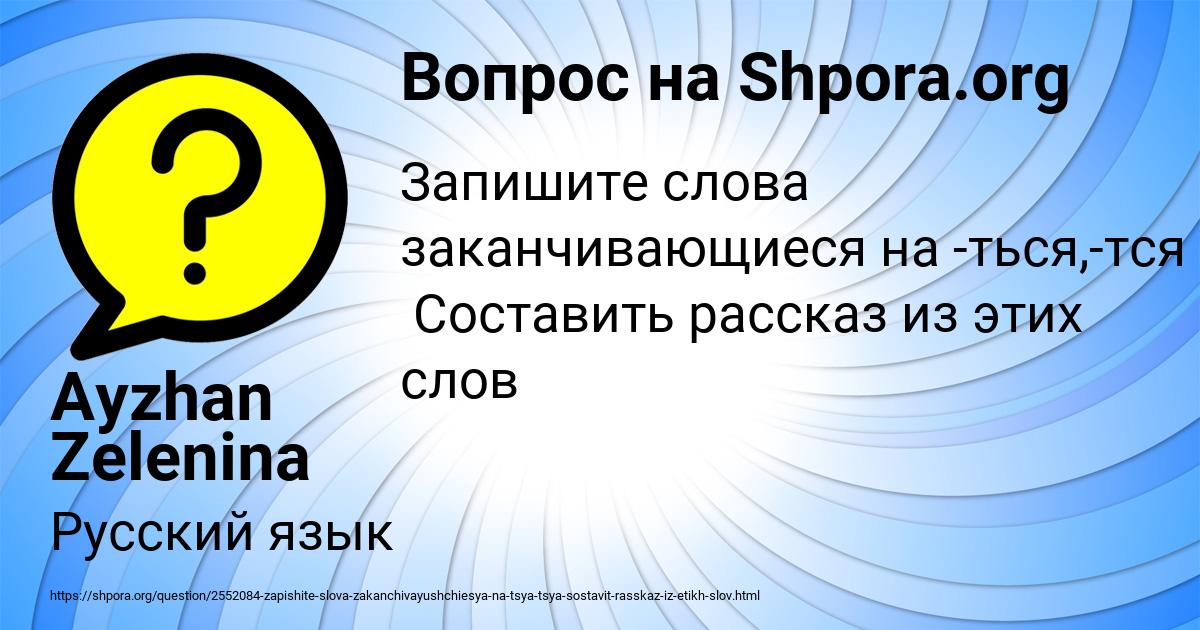 Вопрос на Shpora.org

Запишите слова заканчивающиеся на -ться,-тся Составить рассказ из этих слов

Ayzhan Zelenina

Русский язык

https://shpora.org/question/2552084-zapishite-slova-zakanchivayushchiesya-na-tsya-tsya-sostavit-rasskaz-iz-etikh-slov.html